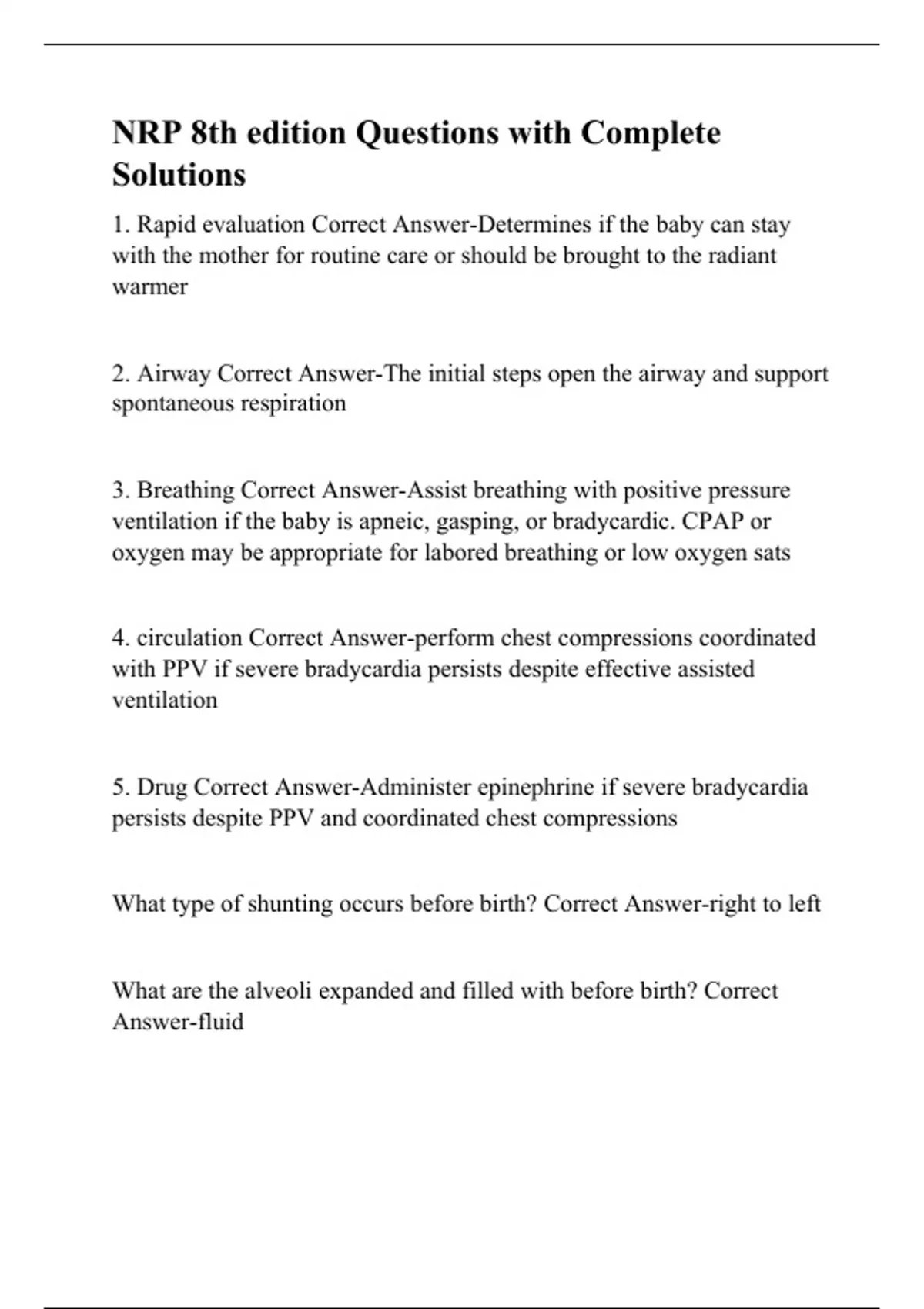 NRP 8th edition Questions with Complete Solutions

1. Rapid evaluation Correct Answer-Determines if the baby can stay with the mother for routine care or should be brought to the radiant warmer

2. Airway Correct Answer-The initial steps open the airway and support spontaneous respiration

3. Breathing Correct Answer-Assist breathing with positive pressure ventilation if the baby is apneic, gasping, or bradycardic. CPAP or oxygen may be appropriate for labored breathing or low oxygen sats

4. circulation Correct Answer-perform chest compressions coordinated with PPV if severe bradycardia persists despite effective assisted ventilation

5. Drug Correct Answer-Administer epinephrine if severe bradycardia persists despite PPV and coordinated chest compressions

What type of shunting occurs before birth? Correct Answer-right to left

What are the alveoli expanded and filled with before birth? Correct Answer-fluid